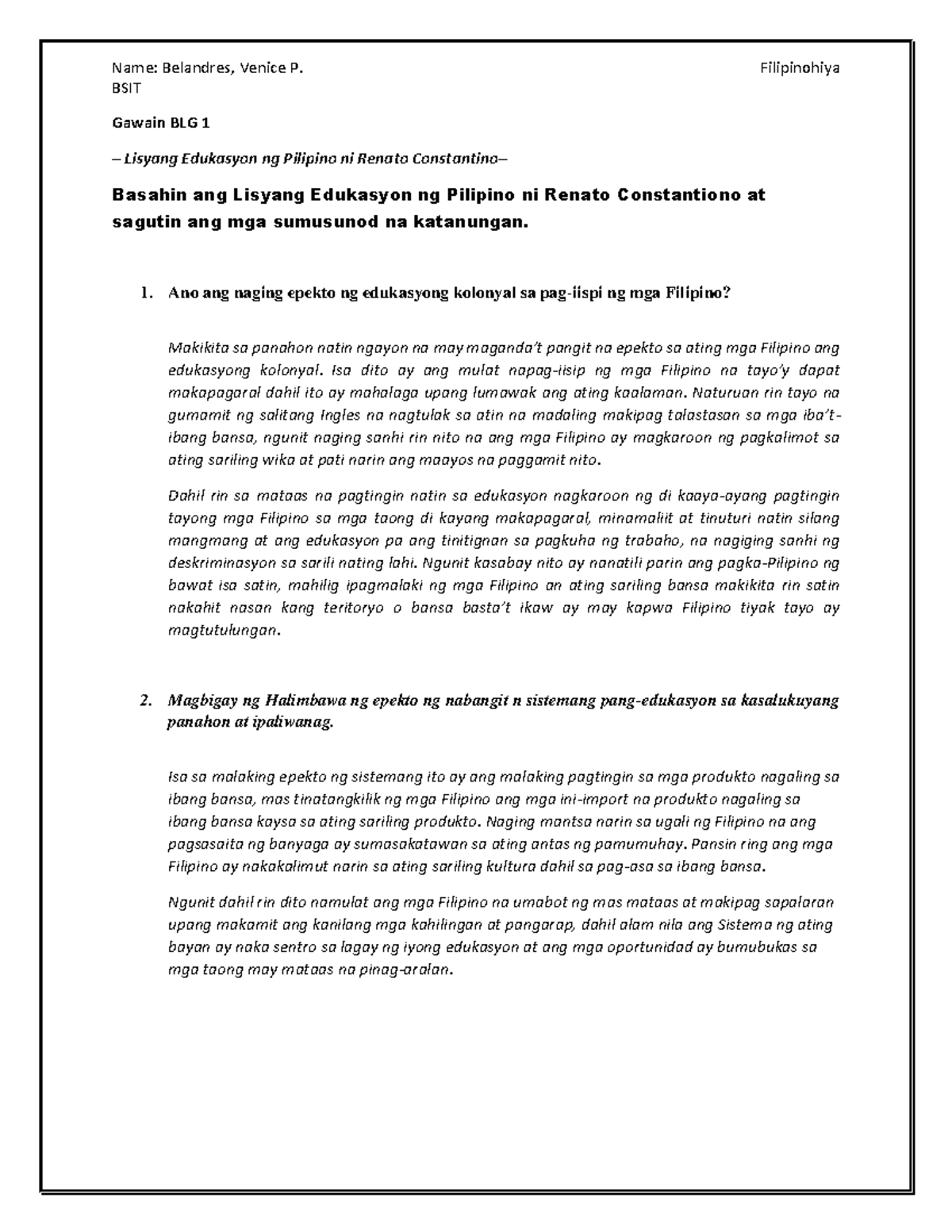 Name: Belandres, Venice P. Filipinohiya
BSIT

Gawain BLG 1

– Lisyang Edukasyon ng Pilipino ni Renato Constantino–

Basahin ang Lisyang Edukasyon ng Pilipino ni Renato Constantiono at sagutin ang mga sumusunod na katanungan.

1. Ano ang naging epekto ng edukasyong kolonyal sa pag-iispi ng mga Filipino?

Makikita sa panahon natin ngayon na may maganda't pangit na epekto sa ating mga Filipino ang edukasyong kolonyal. Isa dito ay ang mulat napag-iisip ng mga Filipino na tayo'y dapat makapagaral dahil ito ay mahalaga upang lumawak ang ating kaalaman. Naturuan rin tayo na gumamit ng salitang Ingles na nagtulak sa atin na madaling makipag talastasan sa mga iba't-ibang bansa, ngunit naging sanhi rin nito na ang mga Filipino ay magkaroon ng pagkalimot sa ating sariling wika at pati narin ang maayos na paggamit nito.

Dahil rin sa mataas na pagtingin natin sa edukasyon nagkaroon ng di kaaya-ayang pagtingin tayong mga Filipino sa mga taong di kayang makapagaral, minamaliit at tinuturi natin silang mangmang at ang edukasyon pa ang tinitignan sa pagkuha ng trabaho, na nagiging sanhi ng deskriminasyon sa sarili nating lahi. Ngunit kasabay nito ay nanatili parin ang pagka-Pilipino ng bawat isa satin, mahilig ipagmalaki ng mga Filipino an ating sariling bansa makikita rin satin nakahit nasan kang teritoryo o bansa basta't ikaw ay may kapwa Filipino tiyak tayo ay magtutulungan.

2. Magbigay ng Halimbawa ng epekto ng nabangit n sistemang pang-edukasyon sa kasalukuyang panahon at ipaliwanag.

Isa sa malaking epekto ng sistemang ito ay ang malaking pagtingin sa mga produkto nagaling sa ibang bansa, mas tinatangkilik ng mga Filipino ang mga ini-import na produkto nagaling sa ibang bansa kaysa sa ating sariling produkto. Naging mantsa narin sa ugali ng Filipino na ang pagsasaita ng banyaga ay sumasakatawan sa ating antas ng pamumuhay. Pansin ring ang mga Filipino ay nakakalimut narin sa ating sariling kultura dahil sa pag-asa sa ibang bansa.

Ngunit dahil rin dito namulat ang mga Filipino na umabot ng mas mataas at makipag sapalaran upang makamit ang kanilang mga kahilingan at pangarap, dahil alam nila ang Sistema ng ating bayan ay naka sentro sa lagay ng iyong edukasyon at ang mga oportunidad ay bumubukas sa mga taong may mataas na pinag-aralan.